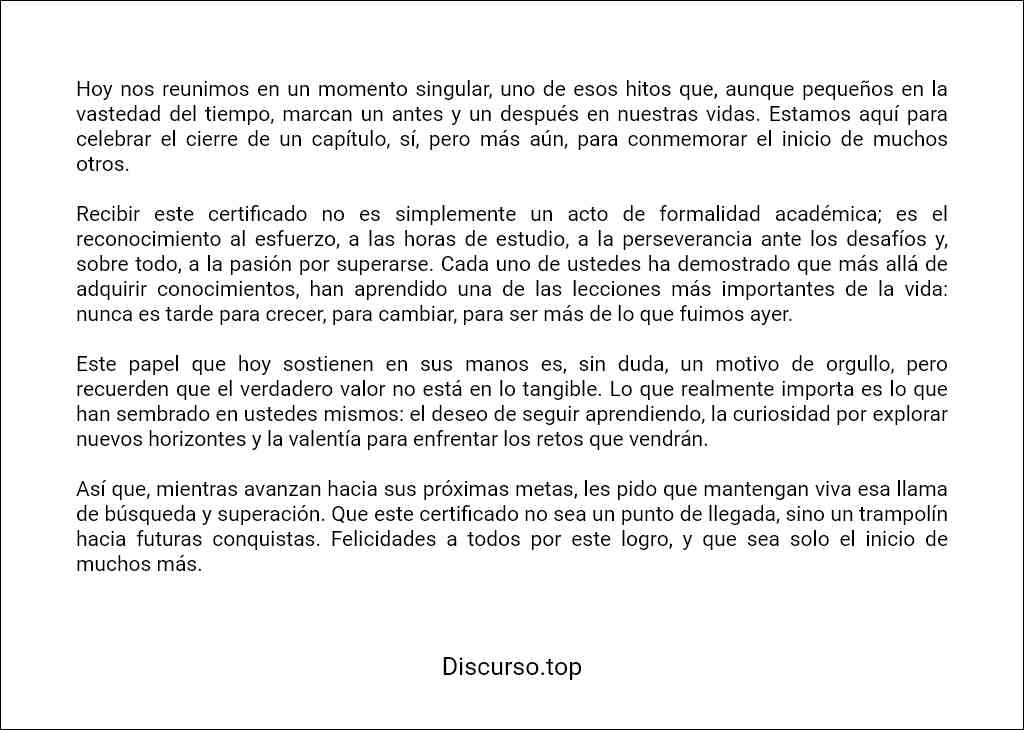 Hoy nos reunimos en un momento singular, uno de esos hitos que, aunque pequeños en la vastedad del tiempo, marcan un antes y un después en nuestras vidas. Estamos aquí para celebrar el cierre de un capítulo, sí, pero más aún, para conmemorar el inicio de muchos otros.

Recibir este certificado no es simplemente un acto de formalidad académica; es el reconocimiento al esfuerzo, a las horas de estudio, a la perseverancia ante los desafíos y, sobre todo, a la pasión por superarse. Cada uno de ustedes ha demostrado que más allá de adquirir conocimientos, han aprendido una de las lecciones más importantes de la vida: nunca es tarde para crecer, para cambiar, para ser más de lo que fuimos ayer.

Este papel que hoy sostienen en sus manos es, sin duda, un motivo de orgullo, pero recuerden que el verdadero valor no está en lo tangible. Lo que realmente importa es lo que han sembrado en ustedes mismos: el deseo de seguir aprendiendo, la curiosidad por explorar nuevos horizontes y la valentía para enfrentar los retos que vendrán.

Así que, mientras avanzan hacia sus próximas metas, les pido que mantengan viva esa llama de búsqueda y superación. Que este certificado no sea un punto de llegada, sino un trampolín hacia futuras conquistas. Felicidades a todos por este logro, y que sea solo el inicio de muchos más.

Discurso.top